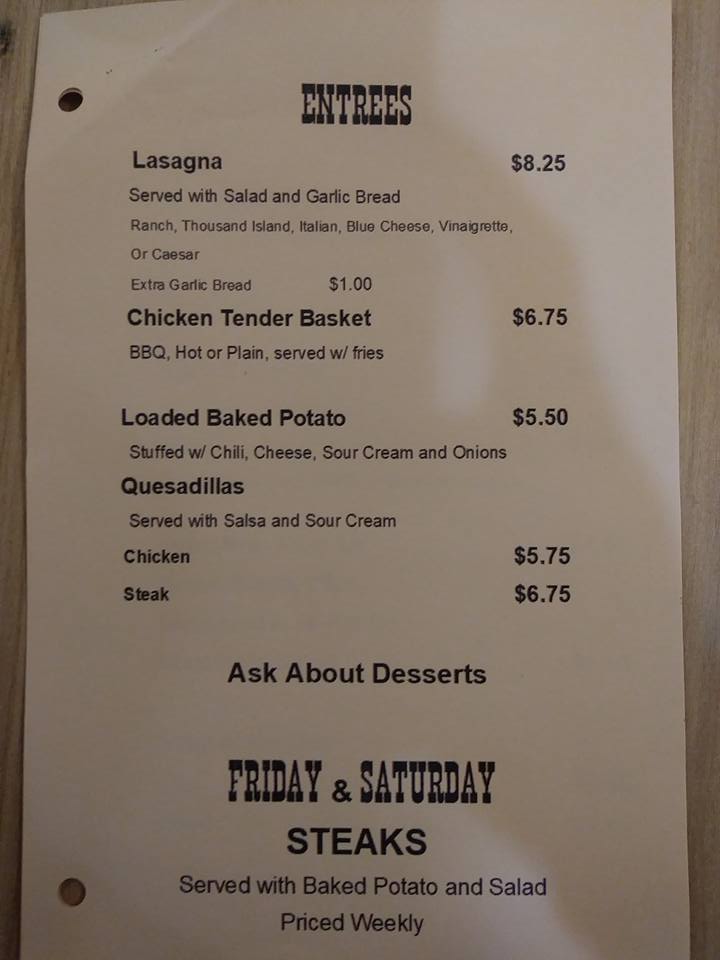 ENTREES

Lasagna $8.25

Served with Salad and Garlic Bread

Ranch, Thousand Island, Italian, Blue Cheese, Vinaigrette, Or Caesar

Extra Garlic Bread $1.00

Chicken Tender Basket $6.75

BBQ, Hot or Plain, served w/ fries

Loaded Baked Potato $5.50

Stuffed w/ Chili, Cheese, Sour Cream and Onions

Quesadillas

Served with Salsa and Sour Cream

Chicken $5.75

Steak $6.75

Ask About Desserts

FRIDAY & SATURDAY

STEAKS

Served with Baked Potato and Salad

Priced Weekly